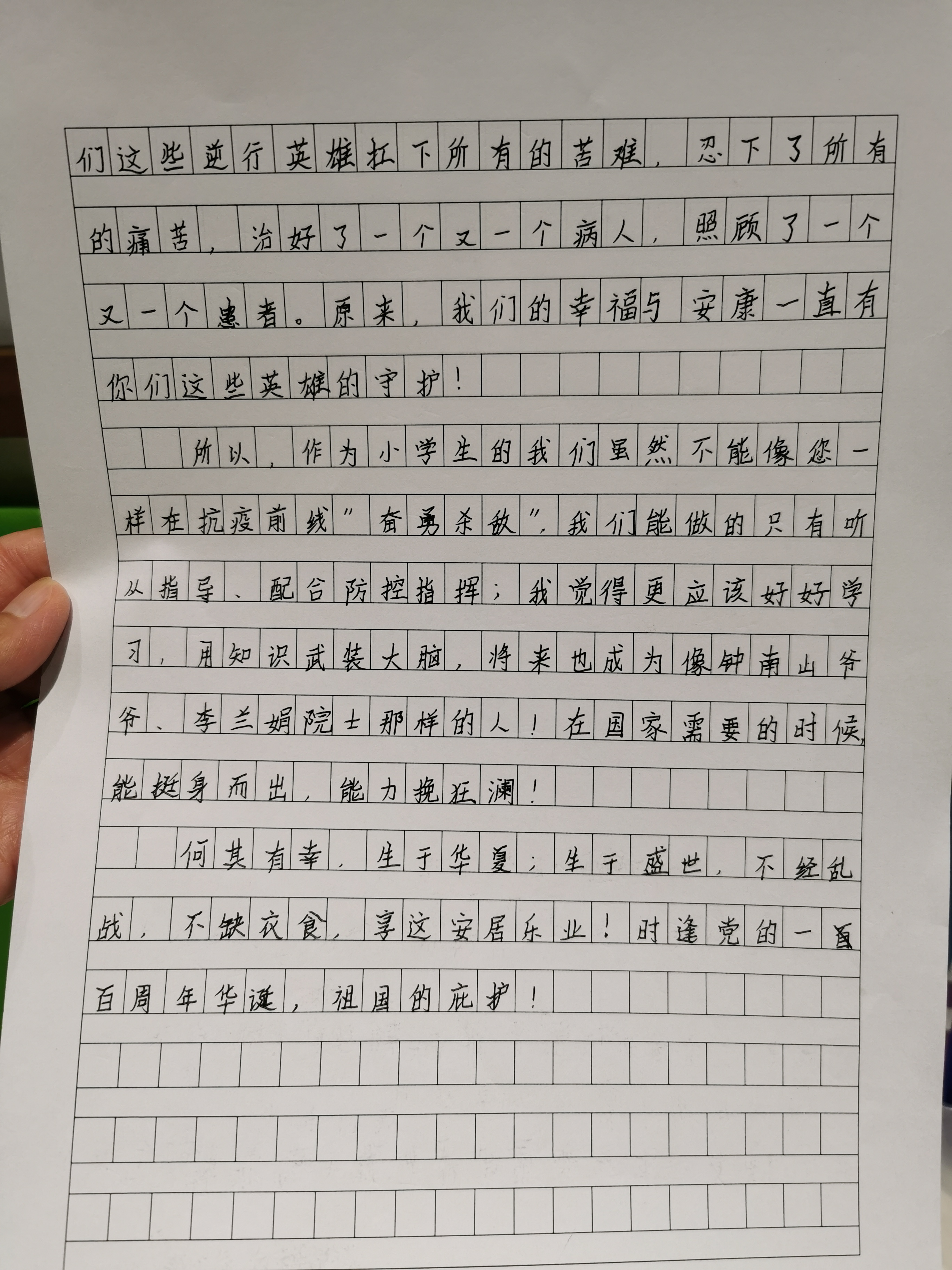 们这些逆行英雄扛下所有的苦难，忍下了所有的痛苦，治好了一个又一个病人，照顾了一个又一个患者。原来，我们的幸福与安康一直有你们这些英雄的守护！

所以，作为小学生的我们虽然不能像您一样在抗疫前线“奋勇杀敌”，我们能做的只有听从指导、配合防控指挥；我觉得更应该好好学习，用知识武装大脑，将来也成为像钟南山爷爷、李兰娟院士那样的人！在国家需要的时候，能挺身而出，能力挽狂澜！

何其有幸，生于华夏；生于盛世，不经乱战，不缺衣食，享这安居乐业！时逢党的一百百周年华诞，祖国的庇护！